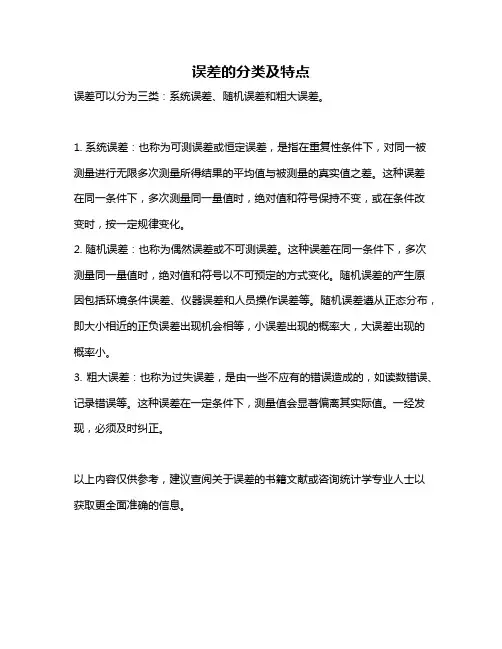 误差的分类及特点

误差可以分为三类：系统误差、随机误差和粗大误差。

1. 系统误差：也称为可测误差或恒定误差，是指在重复性条件下，对同一被测量进行无限多次测量所得结果的平均值与被测量的真实值之差。这种误差在同一条件下，多次测量同一量值时，绝对值和符号保持不变，或在条件改变时，按一定规律变化。
2. 随机误差：也称为偶然误差或不可测误差。这种误差在同一条件下，多次测量同一量值时，绝对值和符号以不可预定的方式变化。随机误差的产生原因包括环境条件误差、仪器误差和人员操作误差等。随机误差遵从正态分布，即大小相近的正负误差出现机会相等，小误差出现的概率大，大误差出现的概率小。
3. 粗大误差：也称为过失误差，是由一些不应有的错误造成的，如读数错误、记录错误等。这种误差在一定条件下，测量值会显著偏离其实际值。一经发现，必须及时纠正。

以上内容仅供参考，建议查阅关于误差的书籍文献或咨询统计学专业人士以获取更全面准确的信息。